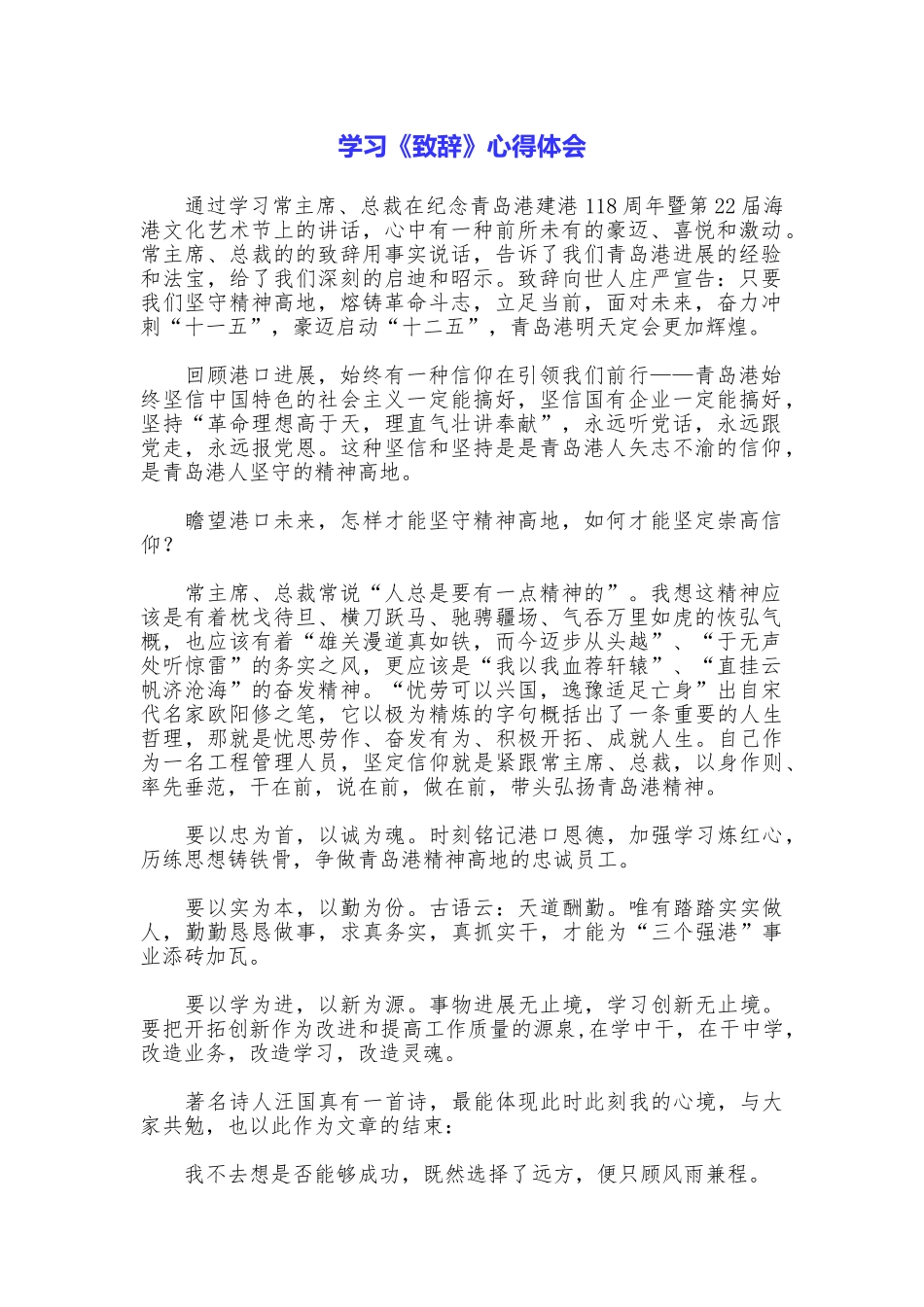 学习《致辞》心得体会

通过学习常主席、总裁在纪念青岛港建港118周年暨第22届海港文化艺术节上的讲话，心中有一种前所未有的豪迈、喜悦和激动。常主席、总裁的的致辞用事实说话，告诉了我们青岛港进展的经验和法宝，给了我们深刻的启迪和昭示。致辞向世人庄严宣告：只要我们坚守精神高地，熔铸革命斗志，立足当前，面对未来，奋力冲刺“十一五”，豪迈启动“十二五”，青岛港明天定会更加辉煌。

回顾港口进展，始终有一种信仰在引领我们前行——青岛港始终坚信中国特色的社会主义一定能搞好，坚信国有企业一定能搞好，坚持“革命理想高于天，理直气壮讲奉献”，永远听党话，永远跟党走，永远报党恩。这种坚信和坚持是是青岛港人矢志不渝的信仰，是青岛港人坚守的精神高地。

瞻望港口未来，怎样才能坚守精神高地，如何才能坚定崇高信仰？

常主席、总裁常说“人总是要有一点精神的”。我想这精神应该是有着枕戈待旦、横刀跃马、驰骋疆场、气吞万里如虎的恢弘气概，也应该有着“雄关漫道真如铁，而今迈步从头越”、“于无声处听惊雷”的务实之风，更应该是“我以我血荐轩辕”、“直挂云帆济沧海”的奋发精神。“忧劳可以兴国，逸豫适足亡身”出自宋代名家欧阳修之笔，它以极为精炼的字句概括出了一条重要的人生哲理，那就是忧思劳作、奋发有为、积极开拓、成就人生。自己作为一名工程管理人员，坚定信仰就是紧跟常主席、总裁，以身作则、率先垂范，干在前，说在前，做在前，带头弘扬青岛港精神。

要以忠为首，以诚为魂。时刻铭记港口恩德，加强学习炼红心，历练思想铸铁骨，争做青岛港精神高地的忠诚员工。

要以实为本，以勤为份。古语云：天道酬勤。唯有踏踏实实做人，勤勤恳恳做事，求真务实，真抓实干，才能为“三个强港”事业添砖加瓦。

要以学为进，以新为源。事物进展无止境，学习创新无止境。要把开拓创新作为改进和提高工作质量的源泉，在学中干，在干中学，改造业务，改造学习，改造灵魂。

著名诗人汪国真有一首诗，最能体现此时此刻我的心境，与大家共勉，也以此作为文章的结束：

我不去想是否能够成功，既然选择了远方，便只顾风雨兼程。